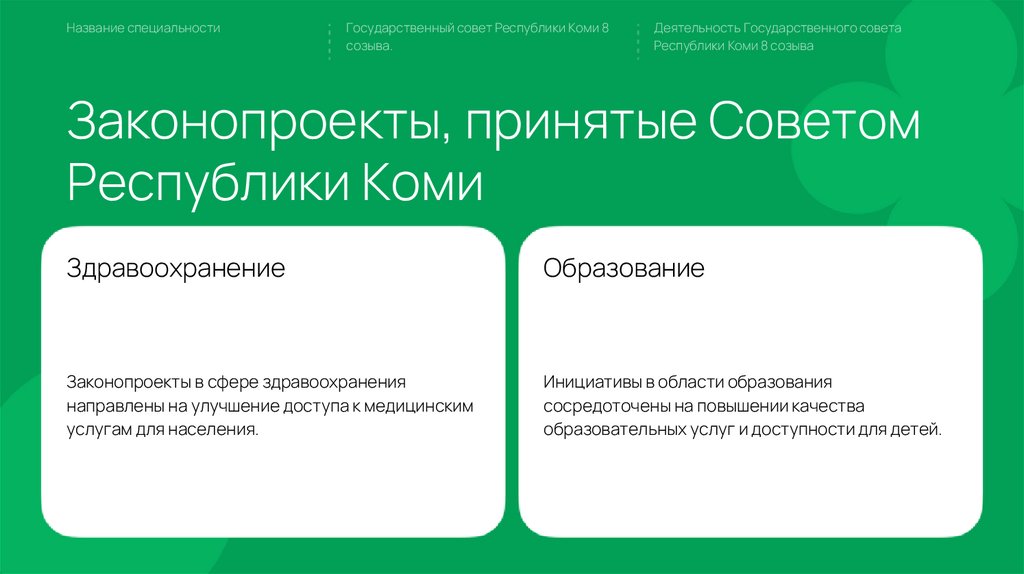 Название специальности

Государственный совет Республики Коми 8 созыва.

Деятельность Государственного совета Республики Коми 8 созыва

Законопроекты, принятые Советом Республики Коми

Здравоохранение

Законопроекты в сфере здравоохранения направлены на улучшение доступа к медицинским услугам для населения.

Образование

Инициативы в области образования сосредоточены на повышении качества образовательных услуг и доступности для детей.